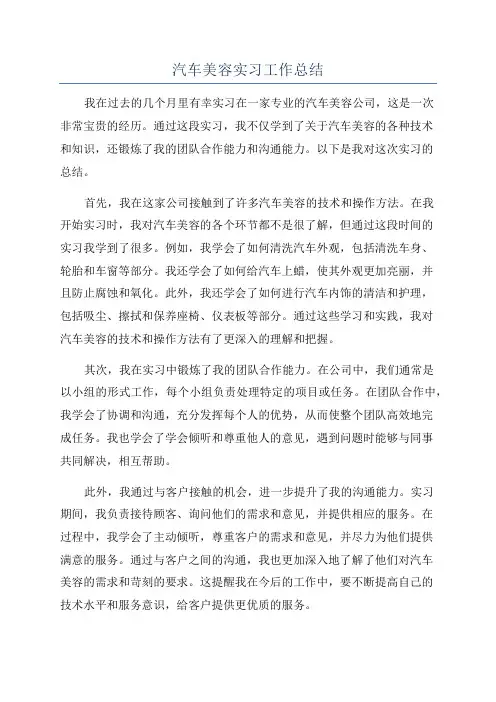 汽车美容实习工作总结

我在过去的几个月里有幸实习在一家专业的汽车美容公司，这是一次非常宝贵的经历。通过这段实习，我不仅学到了关于汽车美容的各种技术和知识，还锻炼了我的团队合作能力和沟通能力。以下是我对这次实习的总结。

首先，我在这家公司接触到了许多汽车美容的技术和操作方法。在我开始实习时，我对汽车美容的各个环节都不是很了解，但通过这段时间的实习我学到了很多。例如，我学会了如何清洗汽车外观，包括清洗车身、轮胎和车窗等部分。我还学会了如何给汽车上蜡，使其外观更加亮丽，并且防止腐蚀和氧化。此外，我还学会了如何进行汽车内饰的清洁和护理，包括吸尘、擦拭和保养座椅、仪表板等部分。通过这些学习和实践，我对汽车美容的技术和操作方法有了更深入的理解和把握。

其次，我在实习中锻炼了我的团队合作能力。在公司中，我们通常是以小组的形式工作，每个小组负责处理特定的项目或任务。在团队合作中，我学会了协调和沟通，充分发挥每个人的优势，从而使整个团队高效地完成任务。我也学会了学会倾听和尊重他人的意见，遇到问题时能够与同事共同解决，相互帮助。

此外，我通过与客户接触的机会，进一步提升了我的沟通能力。实习期间，我负责接待顾客、询问他们的需求和意见，并提供相应的服务。在过程中，我学会了主动倾听，尊重客户的需求和意见，并尽力为他们提供满意的服务。通过与客户之间的沟通，我也更加深入地了解了他们对汽车美容的需求和苛刻的要求。这提醒我在今后的工作中，要不断提高自己的技术水平和服务意识，给客户提供更优质的服务。